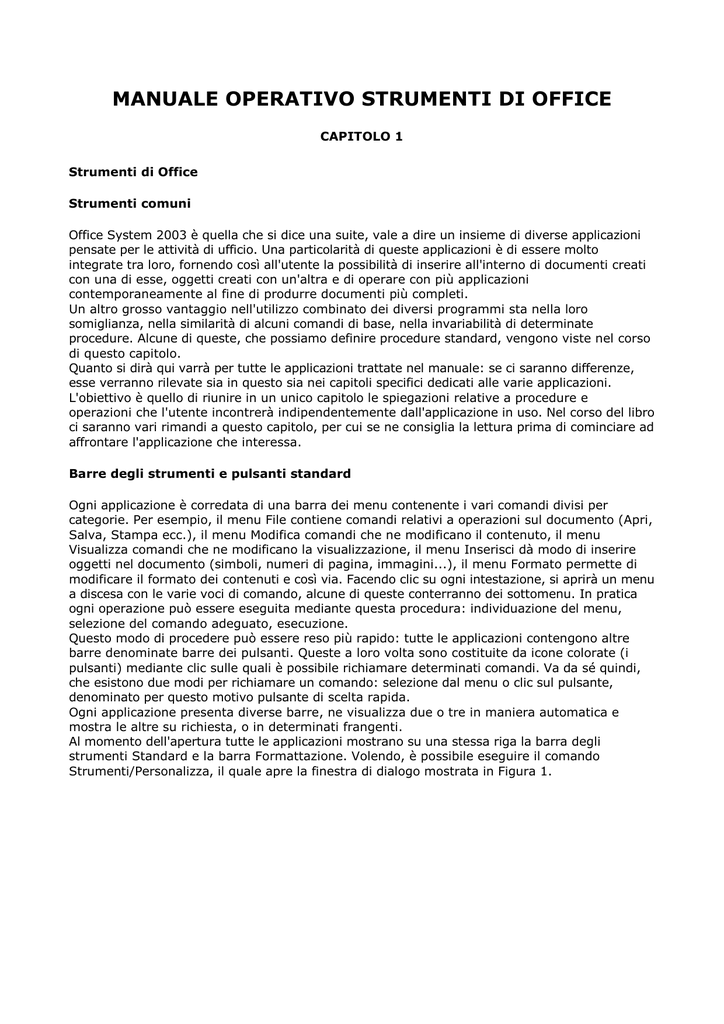 MANUALE OPERATIVO STRUMENTI DI OFFICE

CAPITOLO 1

Strumenti di Office

Strumenti comuni

Office System 2003 è quella che si dice una suite, vale a dire un insieme di diverse applicazioni pensate per le attività di ufficio. Una particolarità di queste applicazioni è di essere molto integrate tra loro, fornendo così all'utente la possibilità di inserire all'interno di documenti creati con una di esse, oggetti creati con un'altra e di operare con più applicazioni contemporaneamente al fine di produrre documenti più completi.
Un altro grosso vantaggio nell'utilizzo combinato dei diversi programmi sta nella loro somiglianza, nella similarità di alcuni comandi di base, nella invariabilità di determinate procedure. Alcune di queste, che possiamo definire procedure standard, vengono viste nel corso di questo capitolo.
Quanto si dirà qui varrà per tutte le applicazioni trattate nel manuale: se ci saranno differenze, esse verranno rilevate sia in questo sia nei capitoli specifici dedicati alle varie applicazioni.
L'obiettivo è quello di riunire in un unico capitolo le spiegazioni relative a procedure e operazioni che l'utente incontrerà indipendentemente dall'applicazione in uso. Nel corso del libro ci saranno vari rimandi a questo capitolo, per cui se ne consiglia la lettura prima di cominciare ad affrontare l'applicazione che interessa.

Barre degli strumenti e pulsanti standard

Ogni applicazione è corredata di una barra dei menu contenente i vari comandi divisi per categorie. Per esempio, il menu File contiene comandi relativi a operazioni sul documento (Apri, Salva, Stampa ecc.), il menu Modifica comandi che ne modificano il contenuto, il menu Visualizza comandi che ne modificano la visualizzazione, il menu Inserisci dà modo di inserire oggetti nel documento (simboli, numeri di pagina, immagini...), il menu Formato permette di modificare il formato dei contenuti e così via. Facendo clic su ogni intestazione, si aprirà un menu a discesa con le varie voci di comando, alcune di queste conterranno dei sottomenu. In pratica ogni operazione può essere eseguita mediante questa procedura: individuazione del menu, selezione del comando adeguato, esecuzione.
Questo modo di procedere può essere reso più rapido: tutte le applicazioni contengono altre barre denominate barre dei pulsanti. Queste a loro volta sono costituite da icone colorate (i pulsanti) mediante clic sulle quali è possibile richiamare determinati comandi. Va da sé quindi, che esistono due modi per richiamare un comando: selezione dal menu o clic sul pulsante, denominato per questo motivo pulsante di scelta rapida.
Ogni applicazione presenta diverse barre, ne visualizza due o tre in maniera automatica e mostra le altre su richiesta, o in determinati frangenti.
Al momento dell'apertura tutte le applicazioni mostrano su una stessa riga la barra degli strumenti Standard e la barra Formattazione. Volendo, è possibile eseguire il comando Strumenti/Personalizza, il quale apre la finestra di dialogo mostrata in Figura 1.